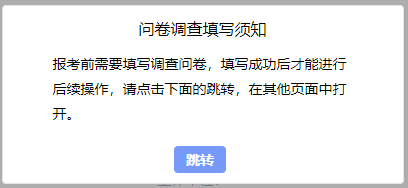 问卷调查填写须知

报考前需要填写调查问卷，填写成功后才能进行后续操作，请点击下面的跳转，在其他页面中打开。

跳转